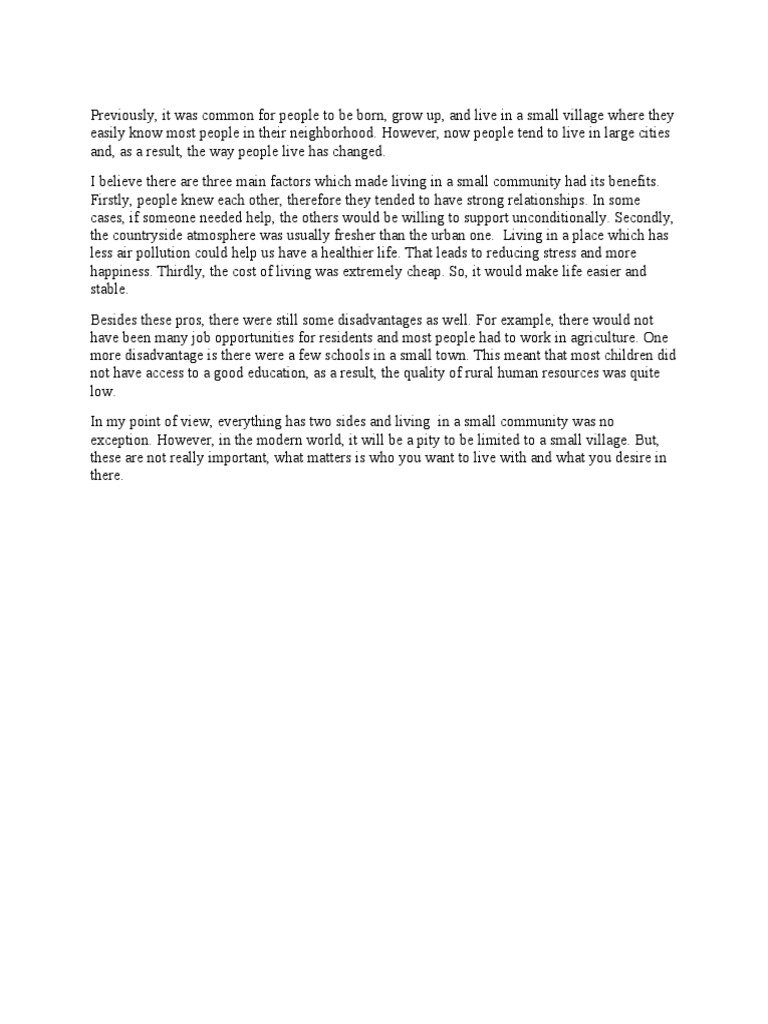 Previously, it was common for people to be born, grow up, and live in a small village where they easily know most people in their neighborhood. However, now people tend to live in large cities and, as a result, the way people live has changed.

I believe there are three main factors which made living in a small community had its benefits. Firstly, people knew each other, therefore they tended to have strong relationships. In some cases, if someone needed help, the others would be willing to support unconditionally. Secondly, the countryside atmosphere was usually fresher than the urban one. Living in a place which has less air pollution could help us have a healthier life. That leads to reducing stress and more happiness. Thirdly, the cost of living was extremely cheap. So, it would make life easier and stable.

Besides these pros, there were still some disadvantages as well. For example, there would not have been many job opportunities for residents and most people had to work in agriculture. One more disadvantage is there were a few schools in a small town. This meant that most children did not have access to a good education, as a result, the quality of rural human resources was quite low.

In my point of view, everything has two sides and living in a small community was no exception. However, in the modern world, it will be a pity to be limited to a small village. But, these are not really important, what matters is who you want to live with and what you desire in there.